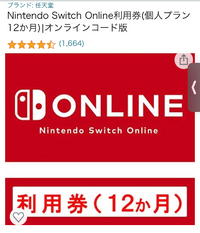 ブランド: 任天堂
Nintendo Switch Online利用券(個人プラン12か月)|オンラインコード版
(1,664)

ONLINE
Nintendo Switch Online

利用券（12か月）